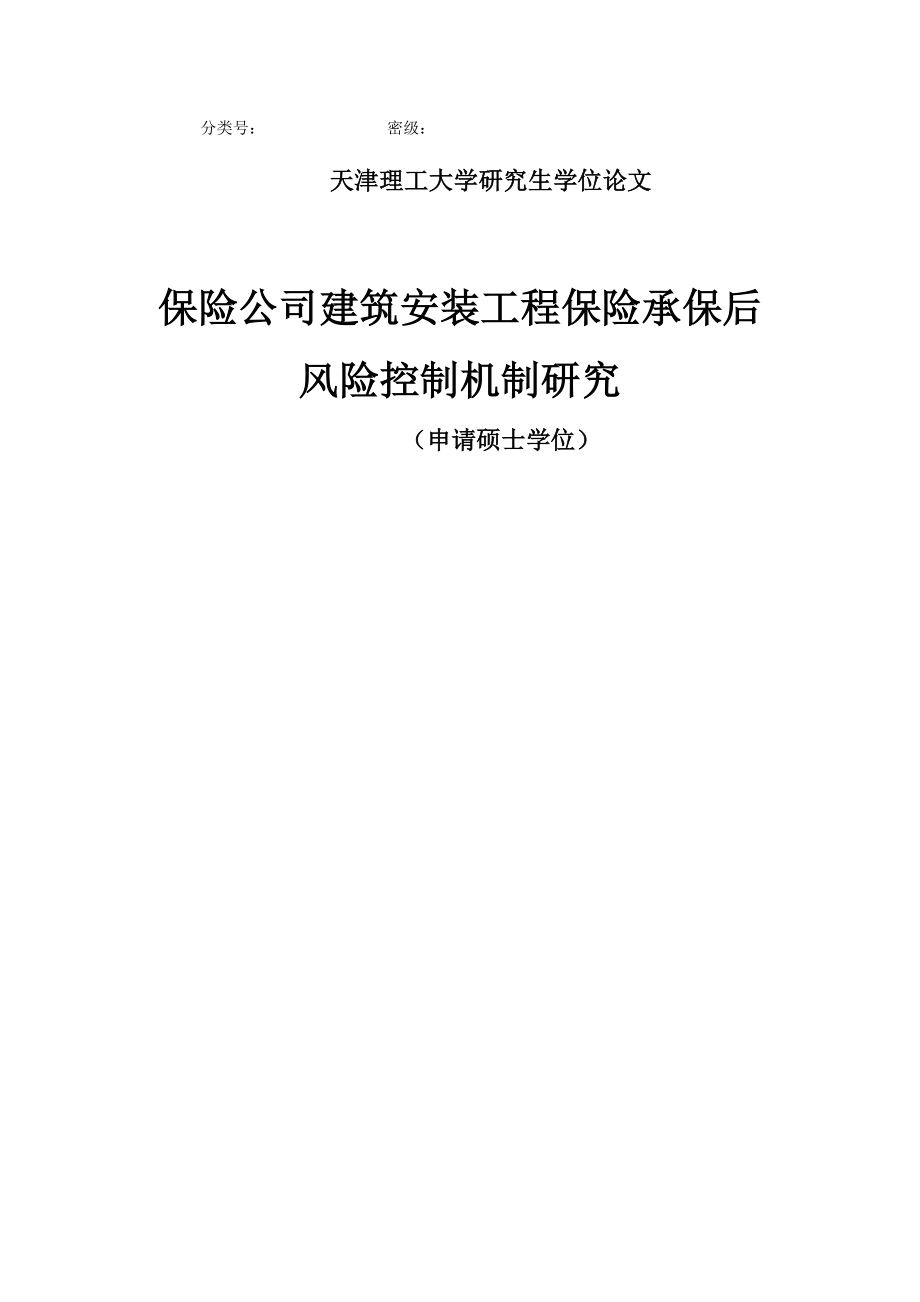 分类号：　　　　　　　密级：

天津理工大学研究生学位论文

保险公司建筑安装工程保险承保后风险控制机制研究

（申请硕士学位）